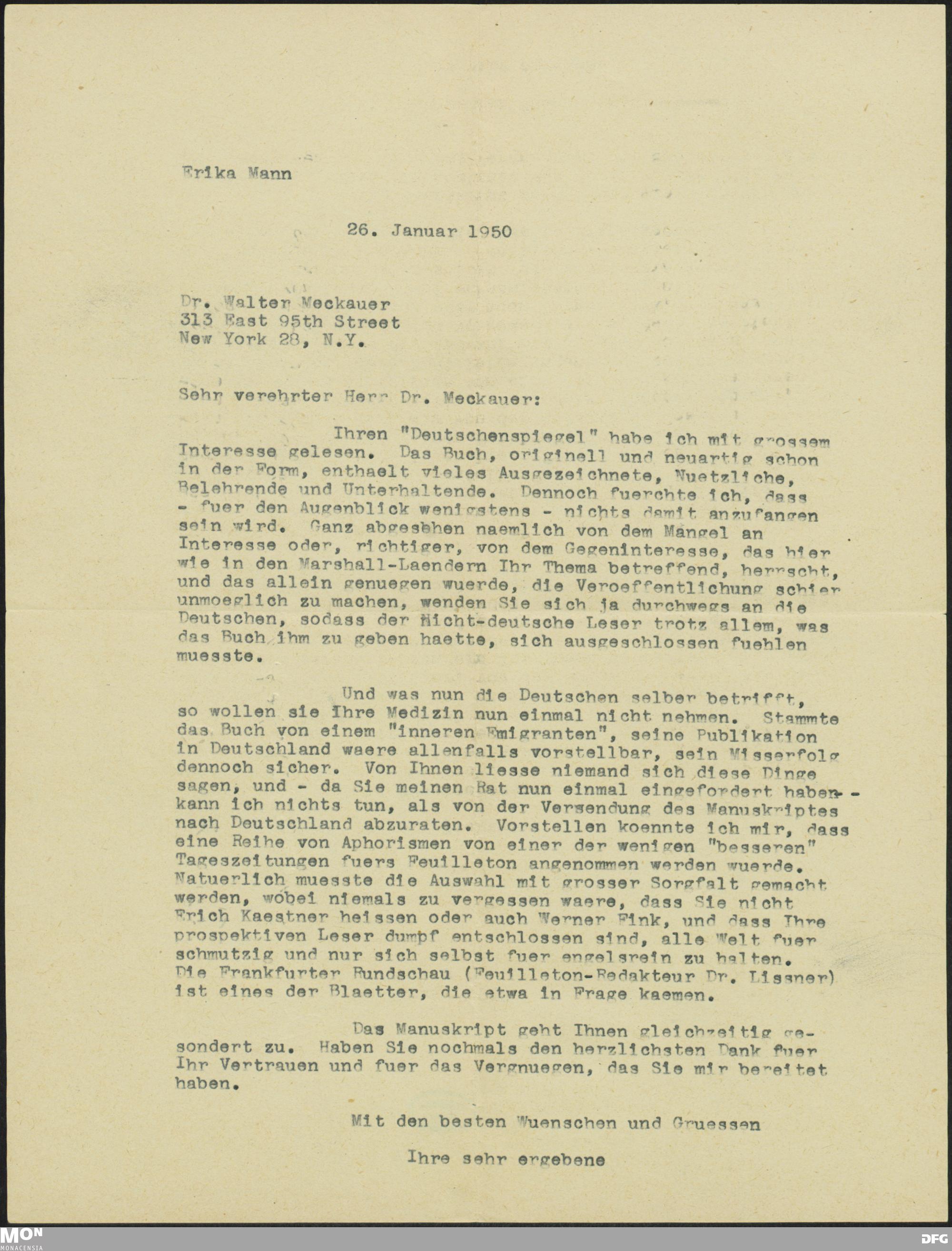 Erika Mann

26. Januar 1950

Dr. Walter Meckauer
313 East 95th Street
New York 28, N.Y.

Sehr verehrter Herr Dr. Meckauer:

Ihren "Deutschenspiegel" habe ich mit grossem Interesse gelesen. Das Buch, originell und neuartig schon in der Form, enthaelt vieles Ausgezeichnete, Nuetzliche, Belehrende und Unterhaltende. Dennoch fuerchte ich, dass - fuer den Augenblick wenigstens - nichts damit anzufangen sein wird. Ganz abgesehen naemlich von dem Mangel an Interesse oder, richtiger, von dem Gegeninteresse, das hier wie in den Marshall-Laendern Ihr Thema betreffend, herrscht, und das allein genuegen wuerde, die Veroeffentlichung schier unmoeglich zu machen, wenden Sie sich ja durchwegs an die Deutschen, sodass der Nicht-deutsche Leser trotz allem, was das Buch ihm zu geben haette, sich ausgeschlossen fuehlen muesste.

Und was nun die Deutschen selber betrifft, so wollen sie Ihre Medizin nun einmal nicht nehmen. Stammte das Buch von einem "inneren Emigranten", seine Publikation in Deutschland waere allenfalls vorstellbar, sein Misserfolg dennoch sicher. Von Ihnen liesse niemand sich diese Dinge sagen, und - da Sie meinen Rat nun einmal eingefordert haben - kann ich nichts tun, als von der Versendung des Manuskriptes nach Deutschland abzuraten. Vorstellen koennte ich mir, dass eine Reihe von Aphorismen von einer der wenigen "besseren" Tageszeitungen fuers Feuilleton angenommen werden wuerde. Natuerlich muesste die Auswahl mit grosser Sorgfalt gemacht werden, wobei niemals zu vergessen waere, dass Sie nicht Erich Kaestner heissen oder auch Werner Fink, und dass Ihre prospektiven Leser dumpf entschlossen sind, alle Welt fuer schmutzig und nur sich selbst fuer engelsrein zu halten. Die Frankfurter Rundschau (Feuilleton-Redakteur Dr. Lissner) ist eines der Blaetter, die etwa in Frage kaemen.

Das Manuskript geht Ihnen gleichzeitig gesondert zu. Haben Sie nochmals den herzlichsten Dank fuer Ihr Vertrauen und fuer das Vergnuegen, das Sie mir bereitet haben.

Mit den besten Wuenschen und Gruessen

Ihre sehr ergebene

MON
MONACENSIA
DFG